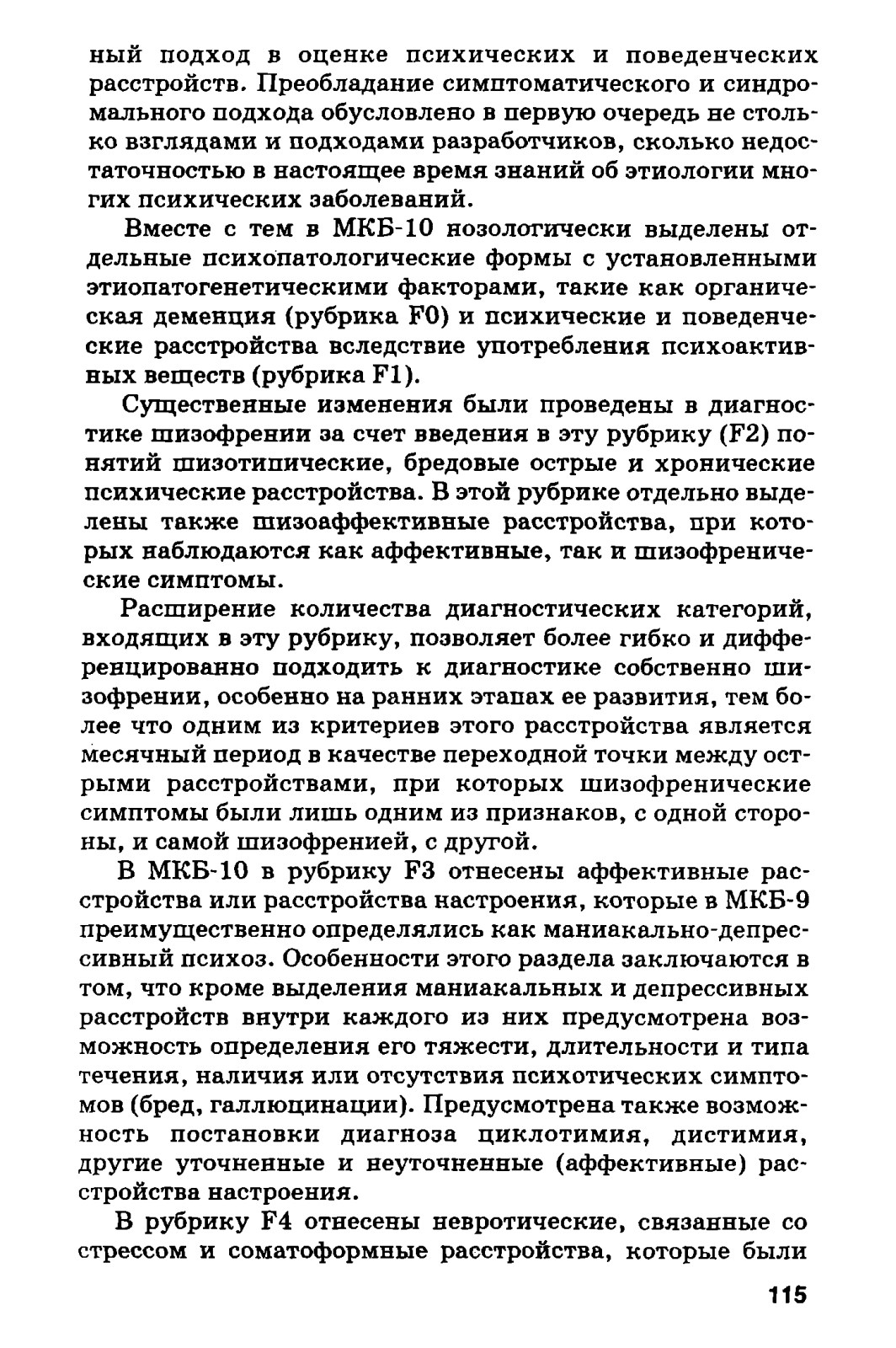 ный подход в оценке психических и поведенческих расстройств. Преобладание симптоматического и синдромального подхода обусловлено в первую очередь не столько взглядами и подходами разработчиков, сколько недостаточностью в настоящее время знаний об этиологии многих психических заболеваний.

Вместе с тем в МКБ-10 нозологически выделены отдельные психопатологические формы с установленными этиопатогенетическими факторами, такие как органическая деменция (рубрика F0) и психические и поведенческие расстройства вследствие употребления психоактивных веществ (рубрика F1).

Существенные изменения были проведены в диагностике шизофрении за счет введения в эту рубрику (F2) понятий шизотипические, бредовые острые и хронические психические расстройства. В этой рубрике отдельно выделены также шизоаффективные расстройства, при которых наблюдаются как аффективные, так и шизофренические симптомы.

Расширение количества диагностических категорий, входящих в эту рубрику, позволяет более гибко и дифференцированно подходить к диагностике собственно шизофрении, особенно на ранних этапах ее развития, тем более что одним из критериев этого расстройства является месячный период в качестве переходной точки между острыми расстройствами, при которых шизофренические симптомы были лишь одним из признаков, с одной стороны, и самой шизофренией, с другой.

В МКБ-10 в рубрику F3 отнесены аффективные расстройства или расстройства настроения, которые в МКБ-9 преимущественно определялись как маниакально-депрессивный психоз. Особенности этого раздела заключаются в том, что кроме выделения маниакальных и депрессивных расстройств внутри каждого из них предусмотрена возможность определения его тяжести, длительности и типа течения, наличия или отсутствия психотических симптомов (бред, галлюцинации). Предусмотрена также возможность постановки диагноза циклотимия, дистимия, другие уточненные и неуточненные (аффективные) расстройства настроения.

В рубрику F4 отнесены невротические, связанные со стрессом и соматоформные расстройства, которые были

115